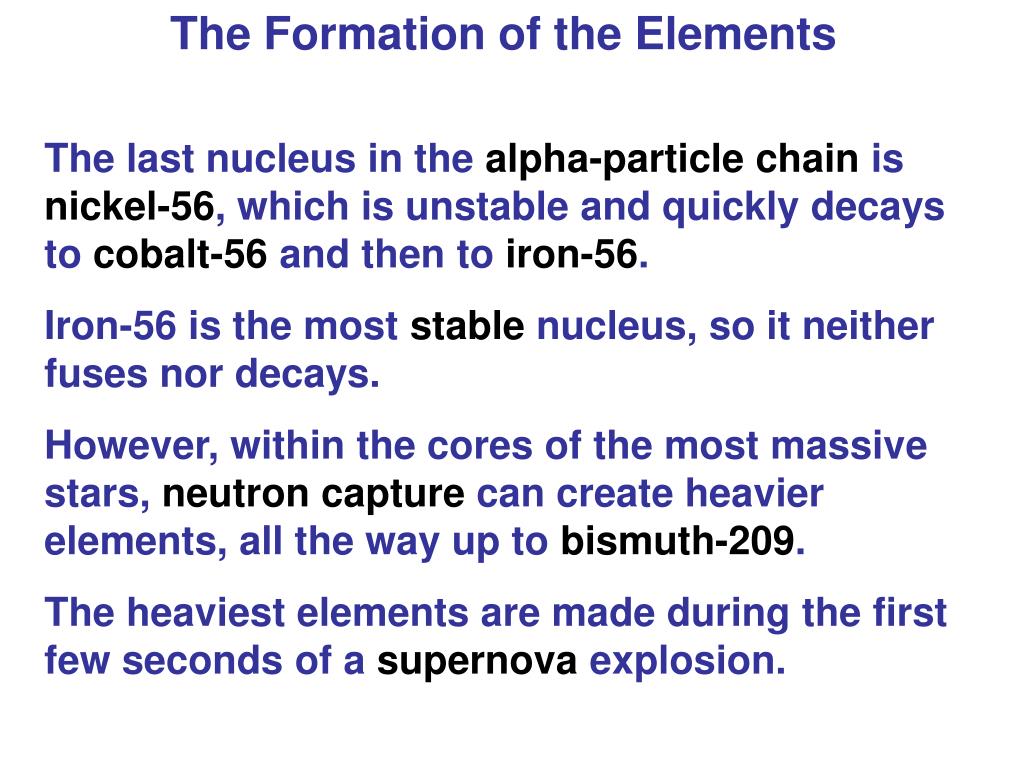 The Formation of the Elements

The last nucleus in the alpha-particle chain is nickel-56, which is unstable and quickly decays to cobalt-56 and then to iron-56.

Iron-56 is the most stable nucleus, so it neither fuses nor decays.

However, within the cores of the most massive stars, neutron capture can create heavier elements, all the way up to bismuth-209.

The heaviest elements are made during the first few seconds of a supernova explosion.